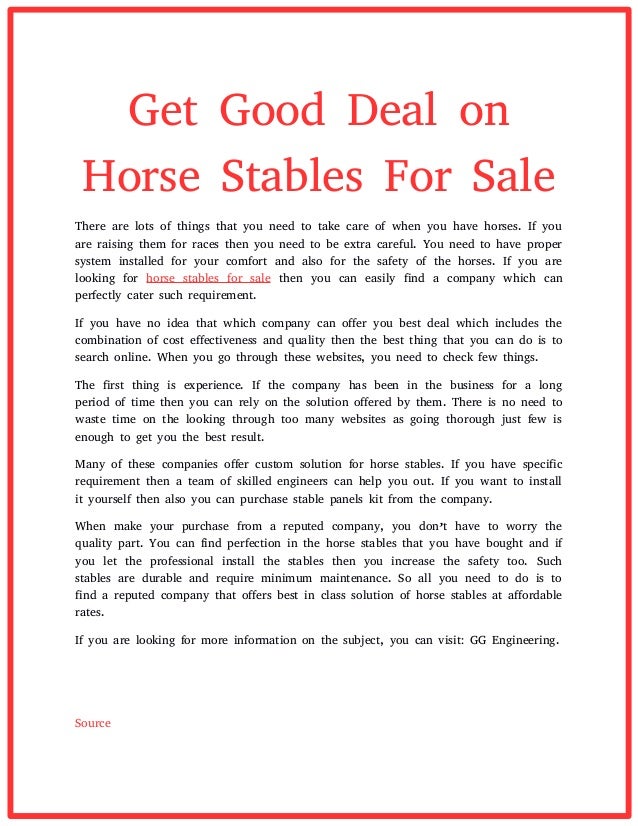 Get Good Deal on Horse Stables For Sale

There are lots of things that you need to take care of when you have horses. If you are raising them for races then you need to be extra careful. You need to have proper system installed for your comfort and also for the safety of the horses. If you are looking for horse stables for sale then you can easily find a company which can perfectly cater such requirement.

If you have no idea that which company can offer you best deal which includes the combination of cost effectiveness and quality then the best thing that you can do is to search online. When you go through these websites, you need to check few things.

The first thing is experience. If the company has been in the business for a long period of time then you can rely on the solution offered by them. There is no need to waste time on the looking through too many websites as going thorough just few is enough to get you the best result.

Many of these companies offer custom solution for horse stables. If you have specific requirement then a team of skilled engineers can help you out. If you want to install it yourself then also you can purchase stable panels kit from the company.

When make your purchase from a reputed company, you don't have to worry the quality part. You can find perfection in the horse stables that you have bought and if you let the professional install the stables then you increase the safety too. Such stables are durable and require minimum maintenance. So all you need to do is to find a reputed company that offers best in class solution of horse stables at affordable rates.

If you are looking for more information on the subject, you can visit: GG Engineering.

Source